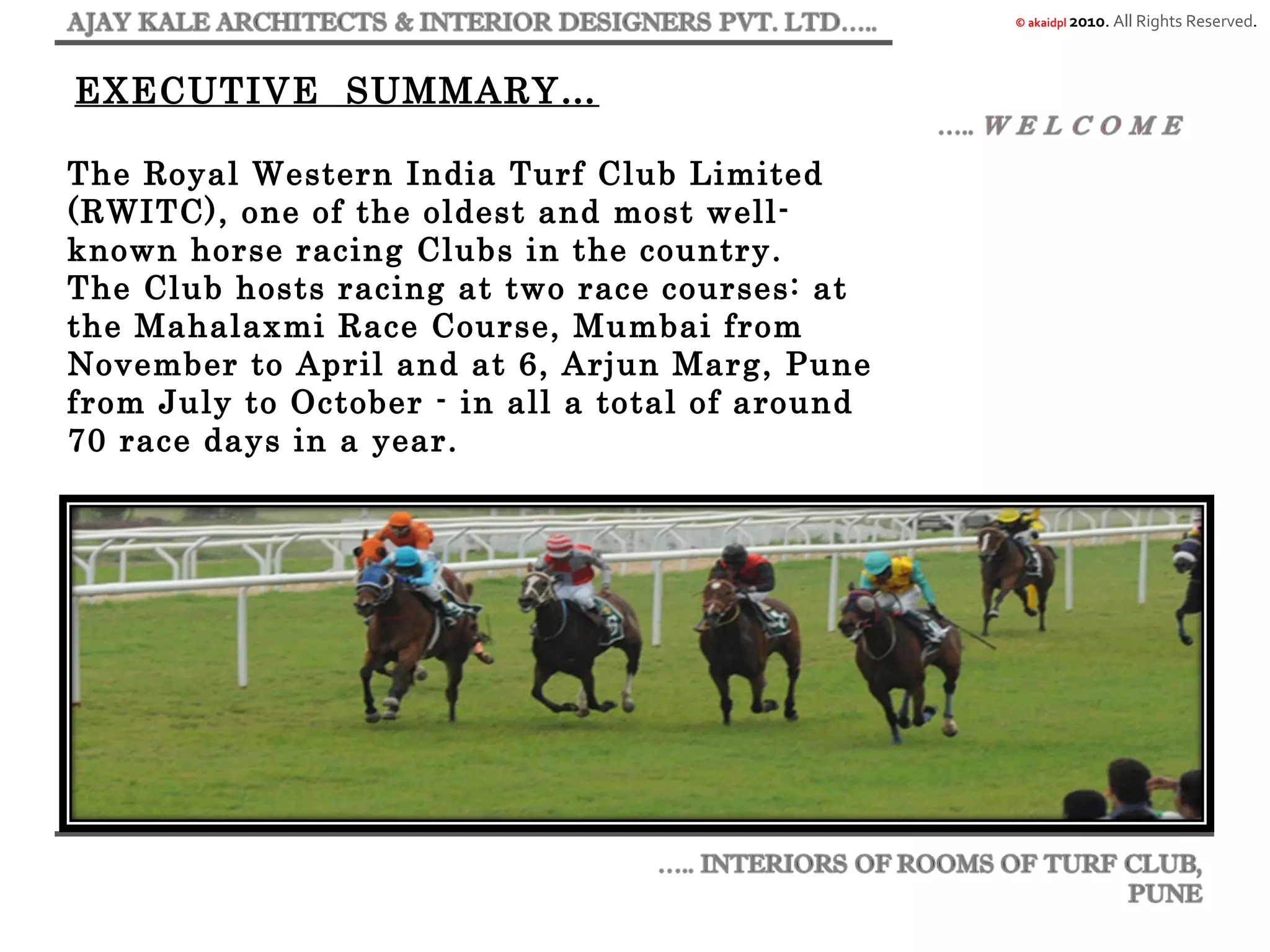 AJAY KALE ARCHITECTS & INTERIOR DESIGNERS PVT. LTD.....

© akaidpl 2010. All Rights Reserved.

EXECUTIVE SUMMARY...

..... WELCOME

The Royal Western India Turf Club Limited (RWITC), one of the oldest and most well-known horse racing Clubs in the country. The Club hosts racing at two race courses: at the Mahalaxmi Race Course, Mumbai from November to April and at 6, Arjun Marg, Pune from July to October - in all a total of around 70 race days in a year.

..... INTERIORS OF ROOMS OF TURF CLUB, PUNE